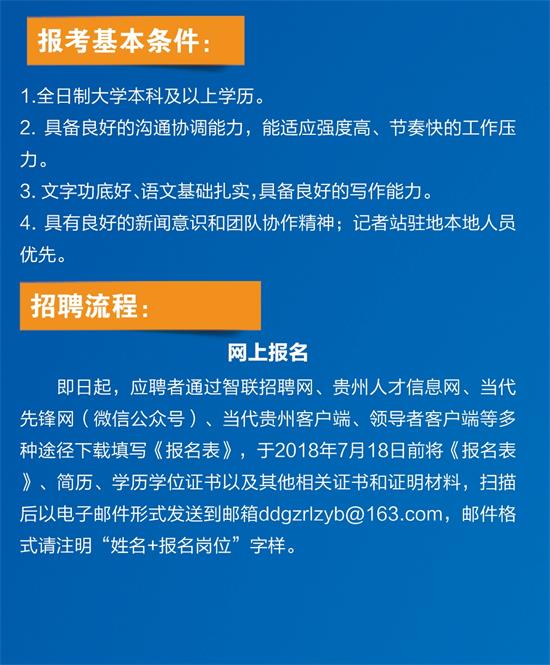 报考基本条件：

1.全日制大学本科及以上学历。

2. 具备良好的沟通协调能力，能适应强度高、节奏快的工作压力。

3. 文字功底好、语文基础扎实，具备良好的写作能力。

4. 具有良好的新闻意识和团队协作精神；记者站驻地本地人员优先。

招聘流程：

网上报名

即日起，应聘者通过智联招聘网、贵州人才信息网、当代先锋网（微信公众号）、当代贵州客户端、领导者客户端等多种途径下载填写《报名表》，于2018年7月18日前将《报名表》、简历、学历学位证书以及其他相关证书和证明材料，扫描后以电子邮件形式发送到邮箱ddgzrlzyb@163.com，邮件格式请注明“姓名+报名岗位”字样。